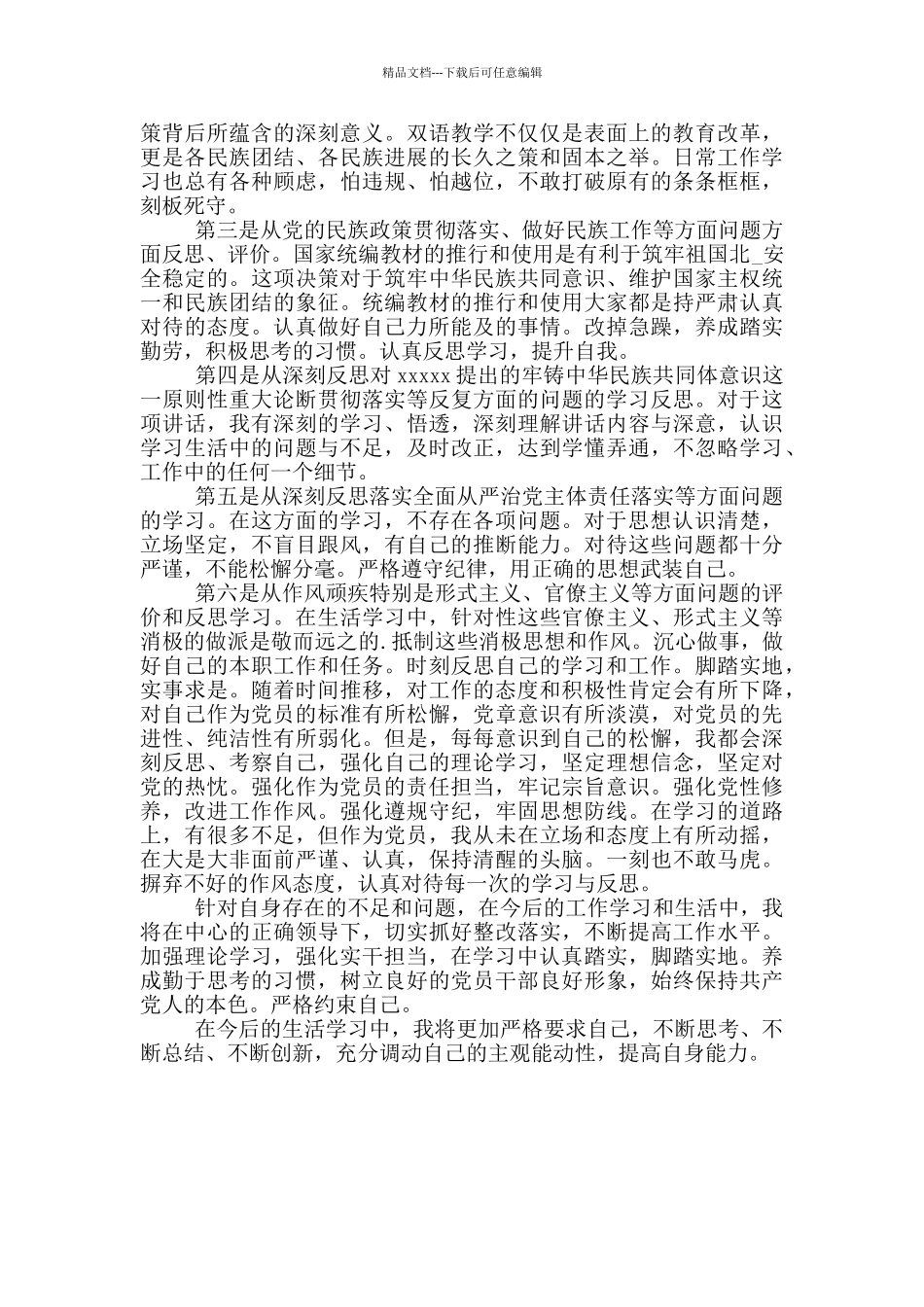 精品文档---下载后可任意编辑

策背后所蕴含的深刻意义。双语教学不仅仅是表面上的教育改革，更是各民族团结、各民族进展的长久之策和固本之举。日常工作学习也总有各种顾虑，怕违规、怕越位，不敢打破原有的条条框框，刻板死守。

第三是从党的民族政策贯彻落实、做好民族工作等方面问题方面反思、评价。国家统编教材的推行和使用是有利于筑牢祖国北_安全稳定的。这项决策对于筑牢中华民族共同意识、维护国家主权统一和民族团结的象征。统编教材的推行和使用大家都是持严肃认真对待的态度。认真做好自己力所能及的事情。改掉急躁，养成踏实勤劳，积极思考的习惯。认真反思学习，提升自我。

第四是从深刻反思对 xxxxx 提出的牢铸中华民族共同体意识这一原则性重大论断贯彻落实等反复方面的问题的学习反思。对于这项讲话，我有深刻的学习、悟透，深刻理解讲话内容与深意，认识学习生活中的问题与不足，及时改正，达到学懂弄通，不忽略学习、工作中的任何一个细节。

第五是从深刻反思落实全面从严治党主体责任落实等方面问题的学习。在这方面的学习，不存在各项问题。对于思想认识清楚，立场坚定，不盲目跟风，有自己的推断能力。对待这些问题都十分严谨，不能松懈分毫。严格遵守纪律，用正确的思想武装自己。

第六是从作风顽疾特别是形式主义、官僚主义等方面问题的评价和反思学习。在生活学习中，针对性这些官僚主义、形式主义等消极的做派是敬而远之的.抵制这些消极思想和作风。沉心做事，做好自己的本职工作和任务。时刻反思自己的学习和工作。脚踏实地，实事求是。随着时间推移，对工作的态度和积极性肯定会有所下降，对自己作为党员的标准有所松懈，党章意识有所淡漠，对党员的先进性、纯洁性有所弱化。但是，每每意识到自己的松懈，我都会深刻反思、考察自己，强化自己的理论学习，坚定理想信念，坚定对党的热忱。强化作为党员的责任担当，牢记宗旨意识。强化党性修养，改进工作作风。强化遵规守纪，牢固思想防线。在学习的道路上，有很多不足，但作为党员，我从未在立场和态度上有所动摇，在大是大非面前严谨、认真，保持清醒的头脑。一刻也不敢马虎。摒弃不好的作风态度，认真对待每一次的学习与反思。

针对自身存在的不足和问题，在今后的工作学习和生活中，我将在中心的正确领导下，切实抓好整改落实，不断提高工作水平。加强理论学习，强化实干担当，在学习中认真踏实，脚踏实地。养成勤于思考的习惯，树立良好的党员干部良好形象，始终保持共产党人的本色。严格约束自己。

在今后的生活学习中，我将更加严格要求自己，不断思考、不断总结、不断创新，充分调动自己的主观能动性，提高自身能力。